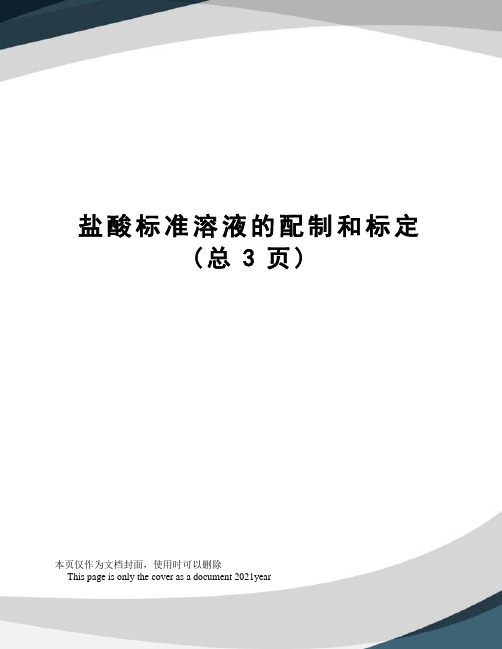 盐酸标准溶液的配制和标定
（总 3 页）

本页仅作为文档封面，使用时可以删除
This page is only the cover as a document 2021year